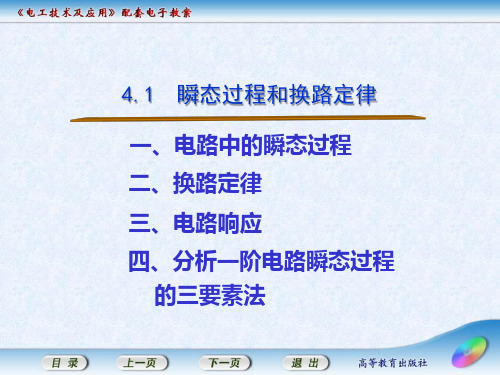 《电工技术及应用》配套电子教案

4.1　瞬态过程和换路定律

一、电路中的瞬态过程

二、换路定律

三、电路响应

四、分析一阶电路瞬态过程的三要素法

目 录　上一页　下一页　退 出　高等教育出版社